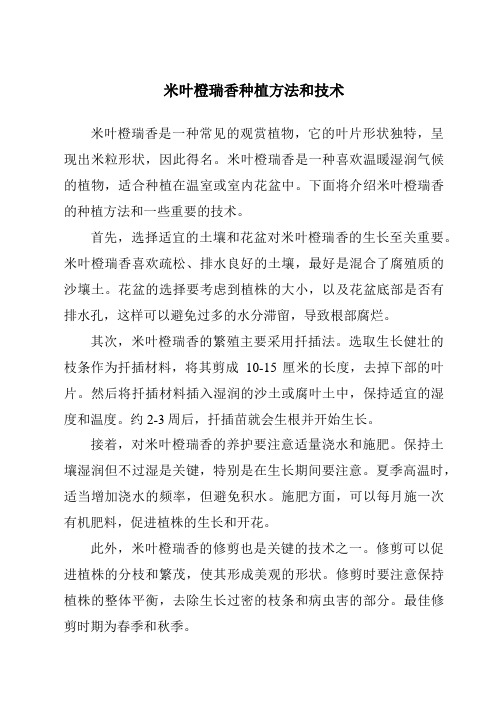 米叶橙瑞香种植方法和技术

米叶橙瑞香是一种常见的观赏植物，它的叶片形状独特，呈现出米粒形状，因此得名。米叶橙瑞香是一种喜欢温暖湿润气候的植物，适合种植在温室或室内花盆中。下面将介绍米叶橙瑞香的种植方法和一些重要的技术。

首先，选择适宜的土壤和花盆对米叶橙瑞香的生长至关重要。米叶橙瑞香喜欢疏松、排水良好的土壤，最好是混合了腐殖质的沙壤土。花盆的选择要考虑到植株的大小，以及花盆底部是否有排水孔，这样可以避免过多的水分滞留，导致根部腐烂。

其次，米叶橙瑞香的繁殖主要采用扦插法。选取生长健壮的枝条作为扦插材料，将其剪成 10-15 厘米的长度，去掉下部的叶片。然后将扦插材料插入湿润的沙土或腐叶土中，保持适宜的湿度和温度。约 2-3 周后，扦插苗就会生根并开始生长。

接着，对米叶橙瑞香的养护要注意适量浇水和施肥。保持土壤湿润但不过湿是关键，特别是在生长期间要注意。夏季高温时，适当增加浇水的频率，但避免积水。施肥方面，可以每月施一次有机肥料，促进植株的生长和开花。

此外，米叶橙瑞香的修剪也是关键的技术之一。修剪可以促进植株的分枝和繁茂，使其形成美观的形状。修剪时要注意保持植株的整体平衡，去除生长过密的枝条和病虫害的部分。最佳修剪时期为春季和秋季。